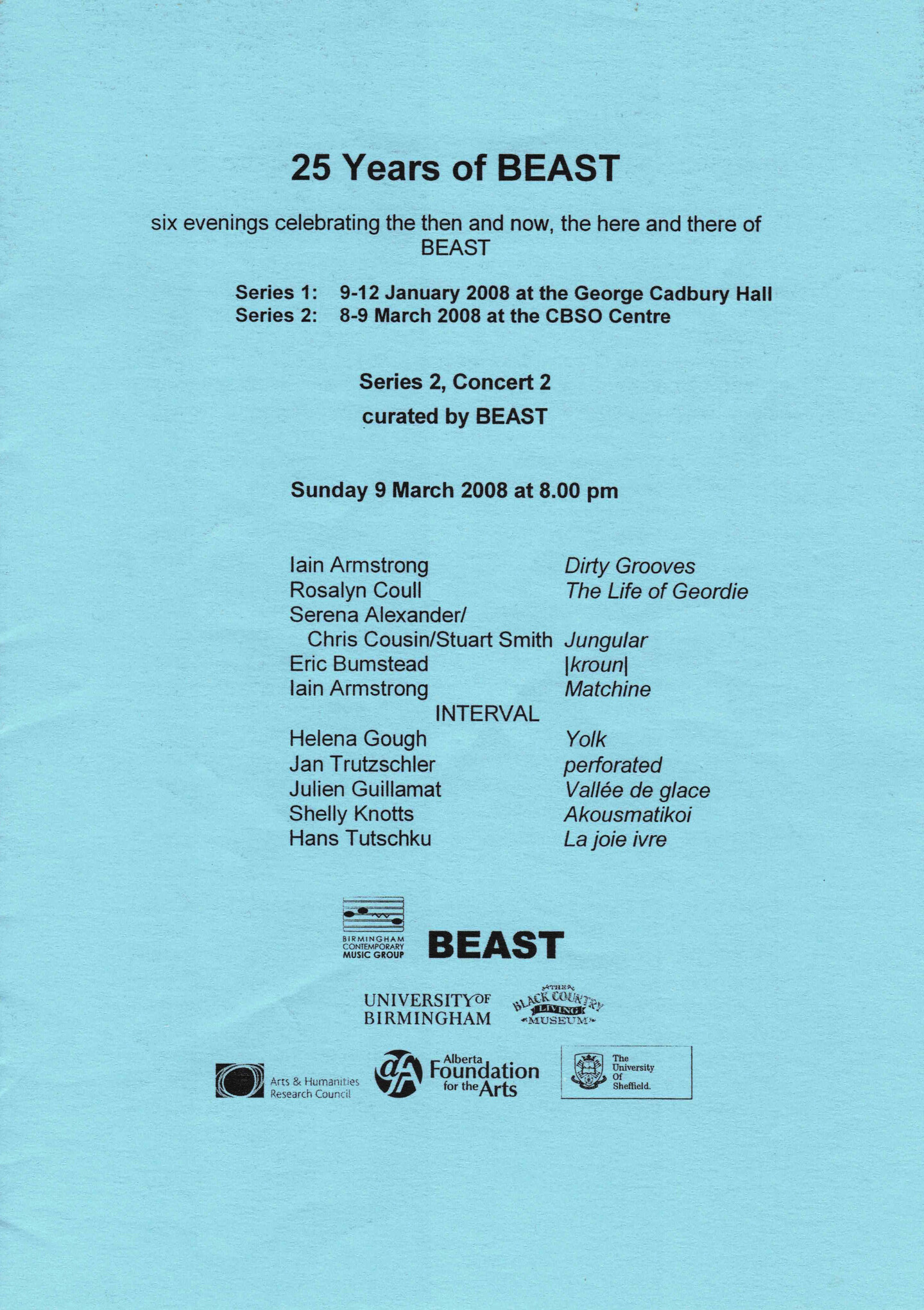 25 Years of BEAST

six evenings celebrating the then and now, the here and there of BEAST

Series 1: 9-12 January 2008 at the George Cadbury Hall
Series 2: 8-9 March 2008 at the CBSO Centre

Series 2, Concert 2
curated by BEAST

Sunday 9 March 2008 at 8.00 pm

Iain Armstrong Dirty Grooves
Rosalyn Coull The Life of Geordie
Serena Alexander/
Chris Cousin/Stuart Smith Jungular
Eric Bumstead |kroun|
Iain Armstrong Matchine
INTERVAL
Helena Gough Yolk
Jan Trutzschler perforated
Julien Guillamat Vallée de glace
Shelly Knotts Akousmatikoi
Hans Tutschku La joie ivre

BIRMINGHAM CONTEMPORARY MUSIC GROUP

BEAST

UNIVERSITY OF BIRMINGHAM

THE BLACK COUNTRY LIVING MUSEUM

Arts & Humanities Research Council

Alberta Foundation for the Arts

The University Of Sheffield.